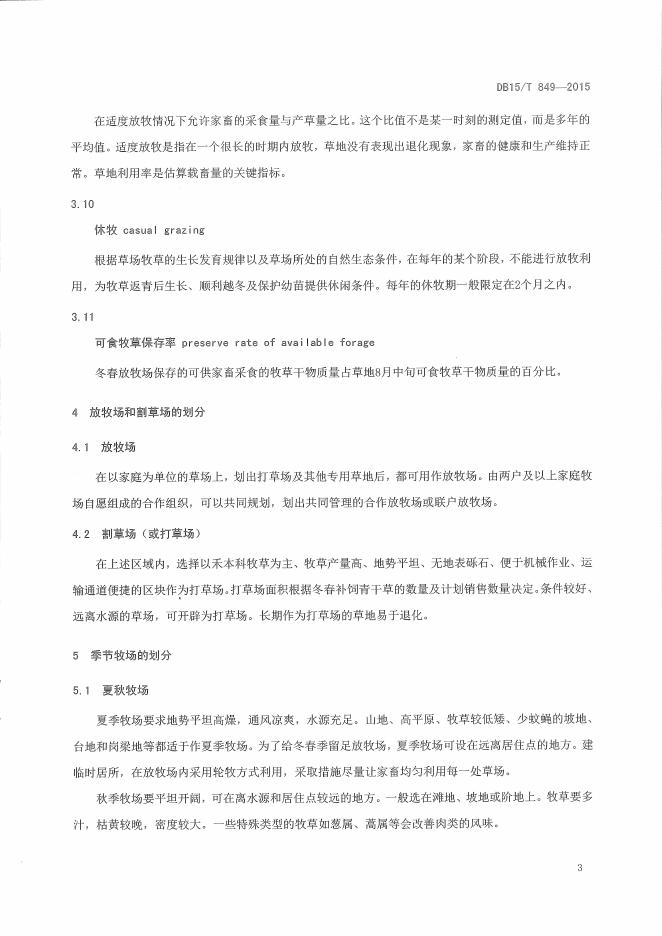 DB15/T 849—2015

在适度放牧情况下允许家畜的采食量与产草量之比。这个比值不是某一时刻的测定值，而是多年的平均值。适度放牧是指在一个很长的时期内放牧，草地没有表现出退化现象，家畜的健康和生产维持正常。草地利用率是估算载畜量的关键指标。

3.10

休牧 casual grazing

根据草场牧草的生长发育规律以及草场所处的自然生态条件，在每年的某个阶段，不能进行放牧利用，为牧草返青后生长、顺利越冬及保护幼苗提供休闲条件。每年的休牧期一般限定在2个月之内。

3.11

可食牧草保存率 preserve rate of available forage

冬春放牧场保存的可供家畜采食的牧草干物质量占草地8月中旬可食牧草干物质量的百分比。

4 放牧场和割草场的划分

4.1 放牧场

在以家庭为单位的草场上，划出打草场及其他专用草地后，都可用作放牧场。由两户及以上家庭牧场自愿组成的合作组织，可以共同规划，划出共同管理的合作放牧场或联户放牧场。

4.2 割草场（或打草场）

在上述区域内，选择以禾本科牧草为主、牧草产量高、地势平坦、无地表砾石、便于机械作业、运输通道便捷的区块作为打草场。打草场面积根据冬春补饲青干草的数量及计划销售数量决定。条件较好、远离水源的草场，可开辟为打草场。长期作为打草场的草地易于退化。

5 季节牧场的划分

5.1 夏秋牧场

夏季牧场要求地势平坦高燥，通风凉爽，水源充足。山地、高平原、牧草较低矮、少蚊蝇的坡地、台地和岗梁地等都适于作夏季牧场。为了给冬春季留足放牧场，夏季牧场可设在远离居住点的地方。建临时居所，在放牧场内采用轮牧方式利用，采取措施尽量让家畜均匀利用每一处草场。

秋季牧场要平坦开阔，可在离水源和居住点较远的地方。一般选在滩地、坡地或阶地上。牧草要多汁，枯黄较晚，密度较大。一些特殊类型的牧草如葱属、蒿属等会改善肉类的风味。

3